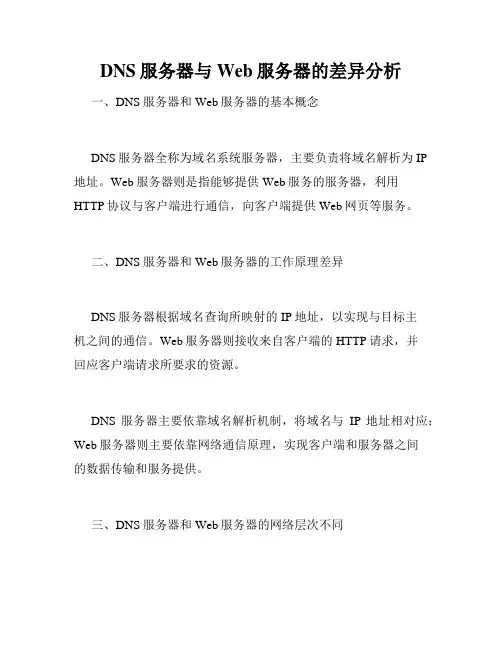 DNS 服务器与 Web 服务器的差异分析

一、DNS 服务器和 Web 服务器的基本概念

DNS 服务器全称为域名系统服务器，主要负责将域名解析为 IP 地址。Web 服务器则是指能够提供 Web 服务的服务器，利用 HTTP 协议与客户端进行通信，向客户端提供 Web 网页等服务。

二、DNS 服务器和 Web 服务器的工作原理差异

DNS 服务器根据域名查询所映射的 IP 地址，以实现与目标主机之间的通信。Web 服务器则接收来自客户端的 HTTP 请求，并回应客户端请求所要求的资源。

DNS 服务器主要依靠域名解析机制，将域名与 IP 地址相对应；Web 服务器则主要依靠网络通信原理，实现客户端和服务器之间的数据传输和服务提供。

三、DNS 服务器和 Web 服务器的网络层次不同